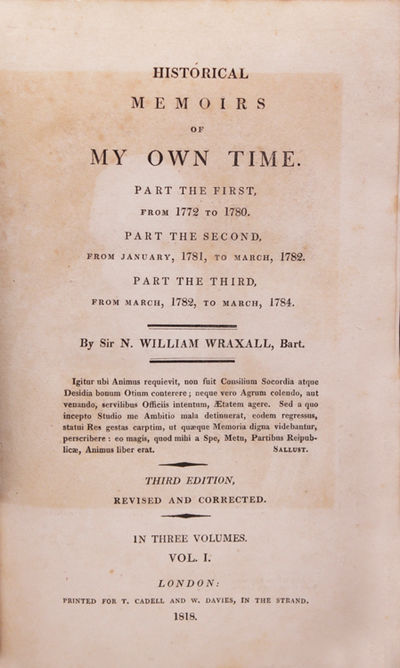 HISTORICAL

MEMOIRS

OF

MY OWN TIME.

PART THE FIRST,
FROM 1772 TO 1780.

PART THE SECOND,
FROM JANUARY, 1781, TO MARCH, 1782.

PART THE THIRD,
FROM MARCH, 1782, TO MARCH, 1784.

By Sir N. WILLIAM WRAXALL, Bart.

Igitur ubi Animus requievit, non fuit Consilium Socordia atque Desidia bonum Otium conterere; neque vero Agrum colendo, aut venando, servilibus Officiis intentum, Ætatem agere. Sed a quo incepto Studio me Ambitio mala detinuerat, eodem regressus, statui Res gestas carptim, ut quæque Memoria digna videbantur, perscribere: eo magis, quod mihi a Spe, Metu, Partibus Reipublicæ, Animus liber erat. SALLUST.

THIRD EDITION,
REVISED AND CORRECTED.

IN THREE VOLUMES.
VOL. I.

LONDON:
PRINTED FOR T. CADELL AND W. DAVIES, IN THE STRAND.
1818.